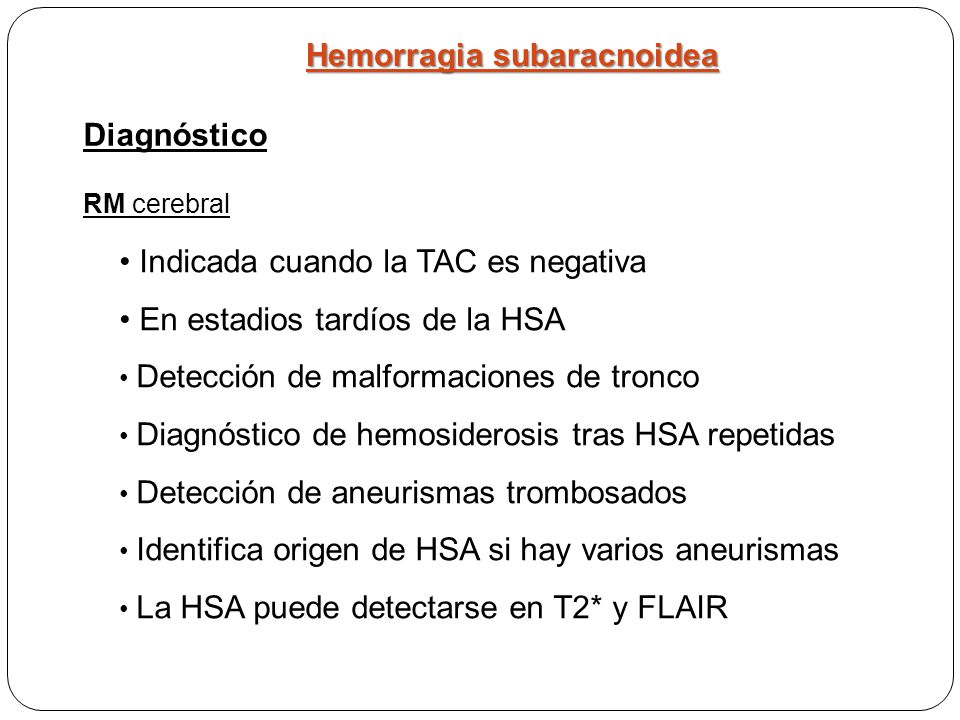 Hemorragia subaracnoidea

Diagnóstico

RM cerebral

• Indicada cuando la TAC es negativa
• En estadios tardíos de la HSA
• Detección de malformaciones de tronco
• Diagnóstico de hemosiderosis tras HSA repetidas
• Detección de aneurismas trombosados
• Identifica origen de HSA si hay varios aneurismas
• La HSA puede detectarse en T2* y FLAIR